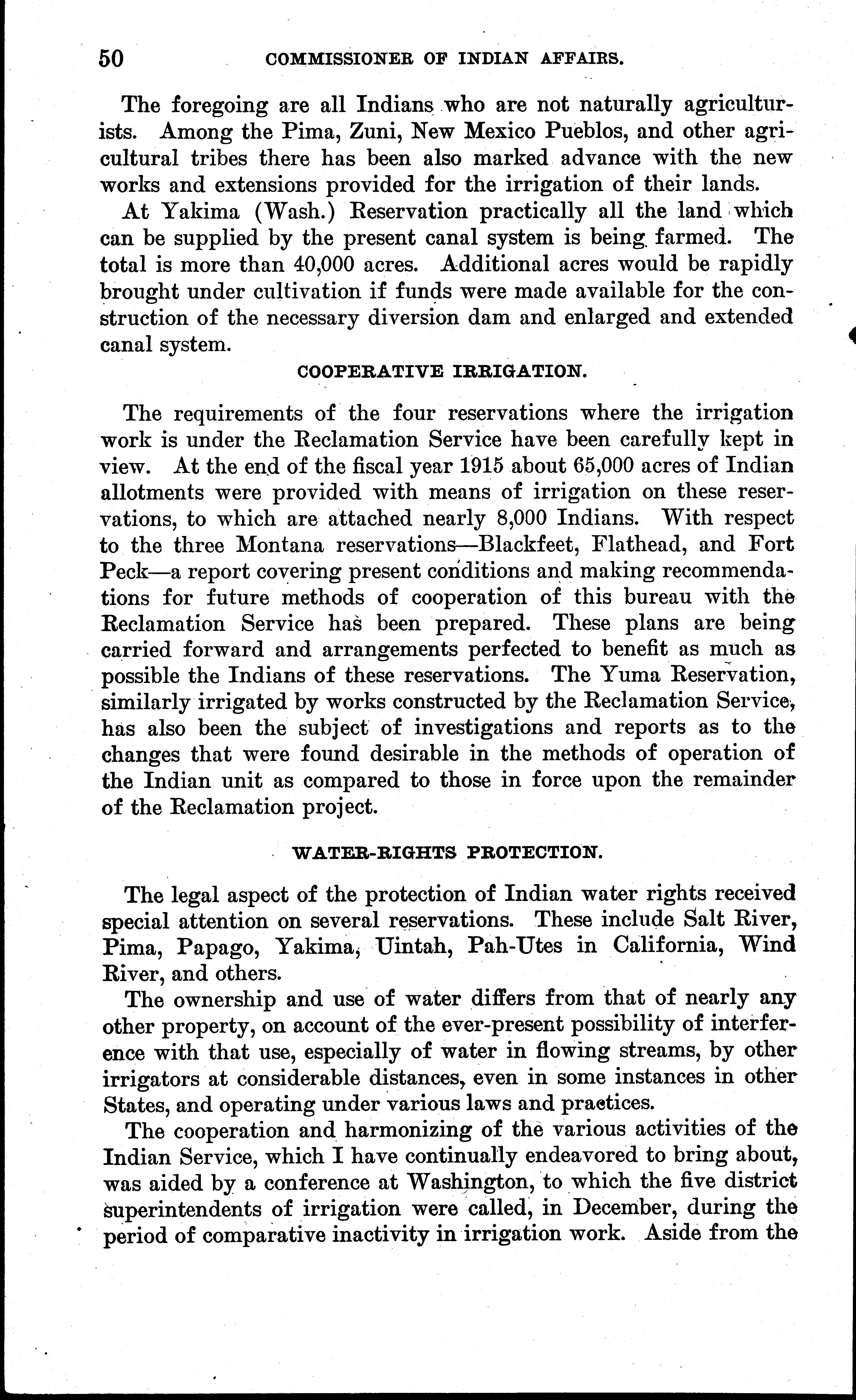 50 COMMISSIONER OF INDIAN AFFAIRS.

The foregoing are all Indians who are not naturally agriculturists. Among the Pima, Zuni, New Mexico Pueblos, and other agricultural tribes there has been also marked advance with the new works and extensions provided for the irrigation of their lands.

At Yakima (Wash.) Reservation practically all the land which can be supplied by the present canal system is being farmed. The total is more than 40,000 acres. Additional acres would be rapidly brought under cultivation if funds were made available for the construction of the necessary diversion dam and enlarged and extended canal system.

COOPERATIVE IRRIGATION.

The requirements of the four reservations where the irrigation work is under the Reclamation Service have been carefully kept in view. At the end of the fiscal year 1915 about 65,000 acres of Indian allotments were provided with means of irrigation on these reservations, to which are attached nearly 8,000 Indians. With respect to the three Montana reservations—Blackfeet, Flathead, and Fort Peck—a report covering present conditions and making recommendations for future methods of cooperation of this bureau with the Reclamation Service has been prepared. These plans are being carried forward and arrangements perfected to benefit as much as possible the Indians of these reservations. The Yuma Reservation, similarly irrigated by works constructed by the Reclamation Service, has also been the subject of investigations and reports as to the changes that were found desirable in the methods of operation of the Indian unit as compared to those in force upon the remainder of the Reclamation project.

WATER-RIGHTS PROTECTION.

The legal aspect of the protection of Indian water rights received special attention on several reservations. These include Salt River, Pima, Papago, Yakima, Uintah, Pah-Utes in California, Wind River, and others.

The ownership and use of water differs from that of nearly any other property, on account of the ever-present possibility of interference with that use, especially of water in flowing streams, by other irrigators at considerable distances, even in some instances in other States, and operating under various laws and practices.

The cooperation and harmonizing of the various activities of the Indian Service, which I have continually endeavored to bring about, was aided by a conference at Washington, to which the five district superintendents of irrigation were called, in December, during the period of comparative inactivity in irrigation work. Aside from the